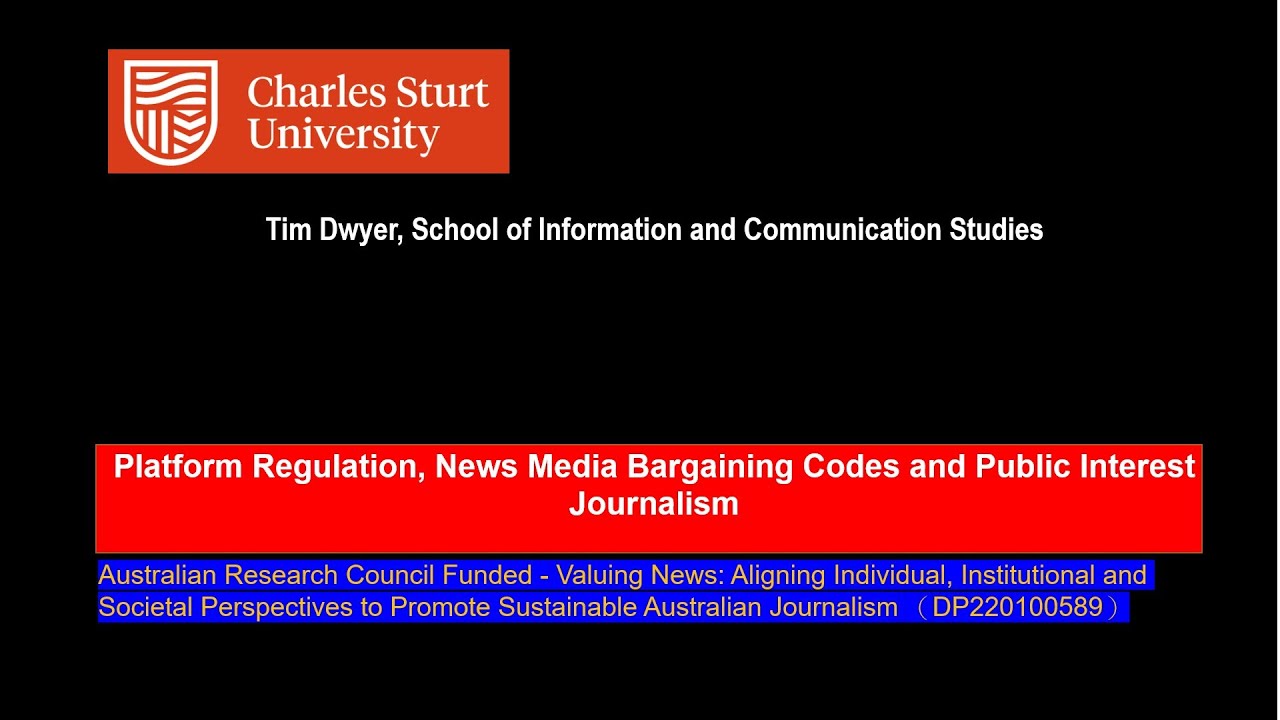 Charles Sturt University

Tim Dwyer, School of Information and Communication Studies

Platform Regulation, News Media Bargaining Codes and Public Interest Journalism

Australian Research Council Funded - Valuing News: Aligning Individual, Institutional and Societal Perspectives to Promote Sustainable Australian Journalism （DP220100589）